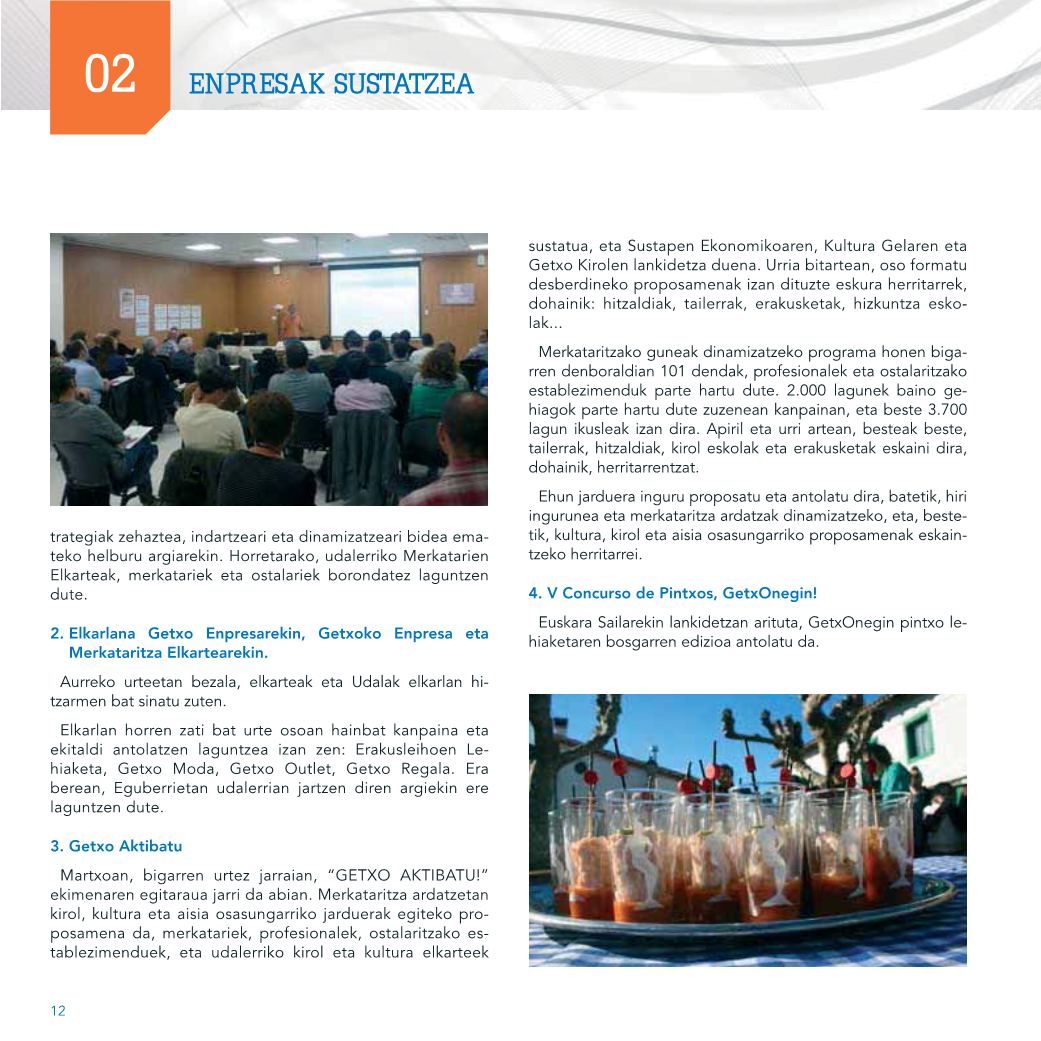 02

ENPRESAK SUSTATZEA

trategiak zehaztea, indartzeari eta dinamizatzeari bidea emateko helburu argiarekin. Horretarako, udalerriko Merkatarien Elkarteak, merkatariek eta ostalariek borondatez laguntzen dute.

2. Elkarlana Getxo Enpresarekin, Getxoko Enpresa eta Merkataritza Elkartearekin.

Aurreko urteetan bezala, elkarteak eta Udalak elkarlan hitzarmen bat sinatu zuten.

Elkarlan horren zati bat urte osoan hainbat kanpaina eta ekitaldi antolatzen laguntzea izan zen: Erakusleihoen Lehiaketa, Getxo Moda, Getxo Outlet, Getxo Regala. Era berean, Eguberrietan udalerrian jartzen diren argiekin ere laguntzen dute.

3. Getxo Aktibatu

Martxoan, bigarren urtez jarraian, "GETXO AKTIBATU!" ekimenaren egitaraua jarri da abian. Merkataritza ardatzetan kirol, kultura eta aisia osasungarriko jarduerak egiteko proposamena da, merkatariek, profesionalek, ostalaritzako establezimenduek, eta udalerriko kirol eta kultura elkarteek sustatua, eta Sustapen Ekonomikoaren, Kultura Gelaren eta Getxo Kirolen lankidetza duena. Urria bitartean, oso formatu desberdineko proposamenak izan dituzte eskura herritarrek, dohainik: hitzaldiak, tailerrak, erakusketak, hizkuntza eskolak...

Merkataritzako guneak dinamizatzeko programa honen bigarren denboraldian 101 dendak, profesionalek eta ostalaritzako establezimenduk parte hartu dute. 2.000 lagunek baino gehiagok parte hartu dute zuzenean kanpainan, eta beste 3.700 lagun ikusleak izan dira. Apiril eta urri artean, besteak beste, tailerrak, hitzaldiak, kirol eskolak eta erakusketak eskaini dira, dohainik, herritarrentzat.

Ehun jarduera inguru proposatu eta antolatu dira, batetik, hiri ingurunea eta merkataritza ardatzak dinamizatzeko, eta, bestetik, kultura, kirol eta aisia osasungarriko proposamenak eskaintzeko herritarrei.

4. V Concurso de Pintxos, GetxOnegin!

Euskara Sailarekin lankidetzan arituta, GetxOnegin pintxo lehiaketaren bosgarren edizioa antolatu da.

12